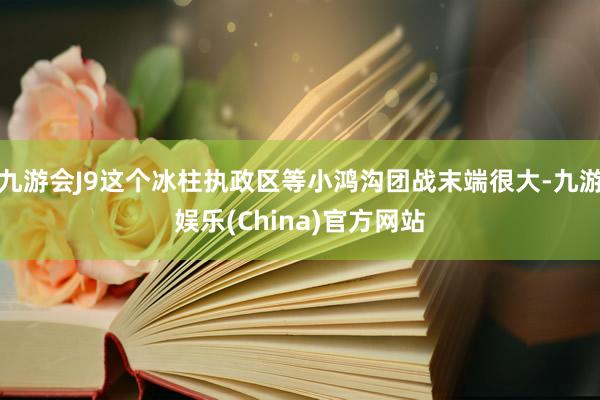 九游会J9这个冰柱执政区等小鸿沟团战末端很大-九游娱乐(China)官方网站